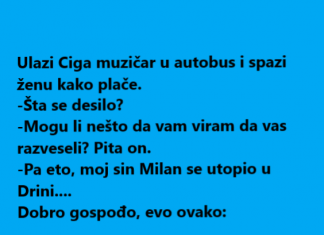 Ulazi Ciga muzičar u autobus i spazi ženu kako plače.
-Šta se desilo?
-Mogu li nešto da vam viram da vas razveseli? Pita on.
-Pa eto, moj sin Milan se utopio u Drini....
Dobro gospođo, evo ovako: